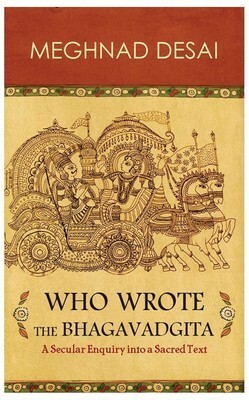 MEGHNAD DESAI

WHO WROTE THE BHAGAVADGITA

A Secular Enquiry into a Sacred Text